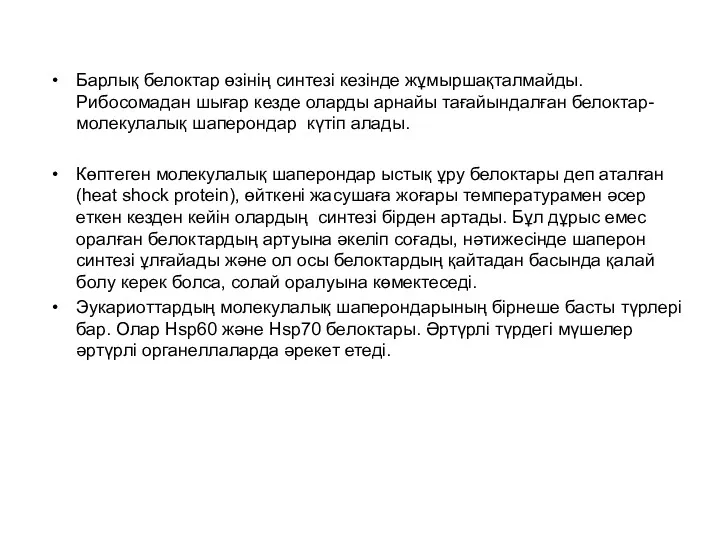 • Барлық белоктар өзінің синтезі кезінде жұмыршақталмайды. Рибосомадан шығар кезде оларды арнайы тағайындалған белоктар-молекулалық шаперондар күтіп алады.

• Көптеген молекулалық шаперондар ыстық ұру белоктары деп аталған (heat shock protein), өйткені жасушаға жоғары температурамен әсер еткен кезден кейін олардың синтезі бірден артады. Бұл дұрыс емес оралған белоктардың артуына әкеліп соғады, нәтижесінде шаперон синтезі ұлғайады және ол осы белоктардың қайтадан басында қалай болу керек болса, солай оралуына көмектеседі.

• Эукариоттардың молекулалық шаперондарының бірнеше басты түрлері бар. Олар Hsp60 және Hsp70 белоктары. Әртүрлі түрдегі мүшелер әртүрлі органеллаларда әрекет етеді.